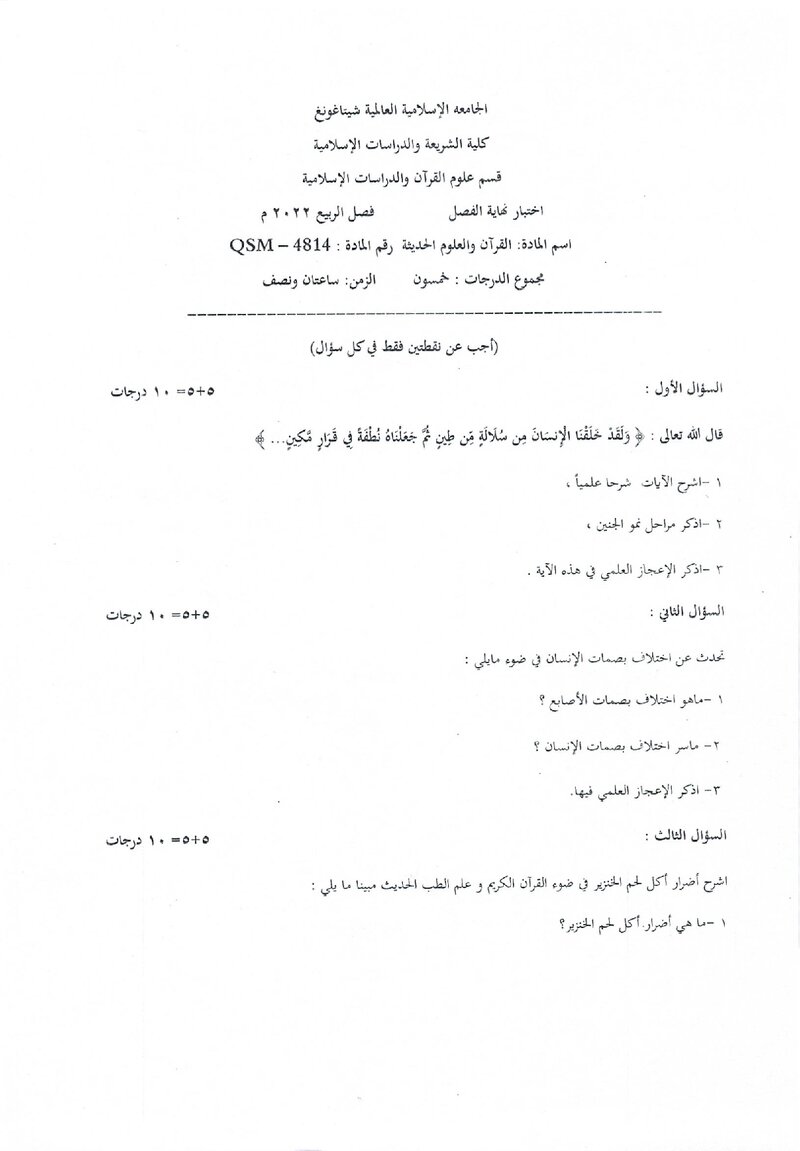 الجامعه الإسلامية العالمية شيتاغونغ

كلية الشريعة والدراسات الإسلامية

قسم علوم القرآن والدراسات الإسلامية

اختبار نهاية الفصل فصل الربيع ٢٠٢٢ م

اسم المادة: القرآن والعلوم الحديثة رقم المادة : QSM – 4814

مجموع الدرجات : خمسون الزمن: ساعتان ونصف

(أجب عن نقطتين فقط في كل سؤال)

السؤال الأول : ٥+٥= ١٠ درجات

قال الله تعالى : ﴿ وَلَقَدْ خَلَقْنَا الْإِنسَانَ مِن سُلَالَةٍ مِّن طِينٍ ثُمَّ جَعَلْنَاهُ نُطْفَةً فِي قَرَارٍ مَّكِينٍ... ﴾

١ -اشرح الآيات شرحا علمياً ،

٢ -اذكر مراحل نمو الجنين ،

٣ -اذكر الإعجاز العلمي في هذه الآية .

السؤال الثاني : ٥+٥= ١٠ درجات

تحدث عن اختلاف بصمات الإنسان في ضوء مايلي :

١ -ماهو اختلاف بصمات الأصابع ؟

٢- ماسر اختلاف بصمات الإنسان ؟

٣- اذكر الإعجاز العلمي فيها.

السؤال الثالث : ٥+٥= ١٠ درجات

اشرح أضرار أكل لحم الخنزير في ضوء القرآن الكريم و علم الطب الحديث مبينا ما يلي :

١ -ما هي أضرار أكل لحم الخنزير؟